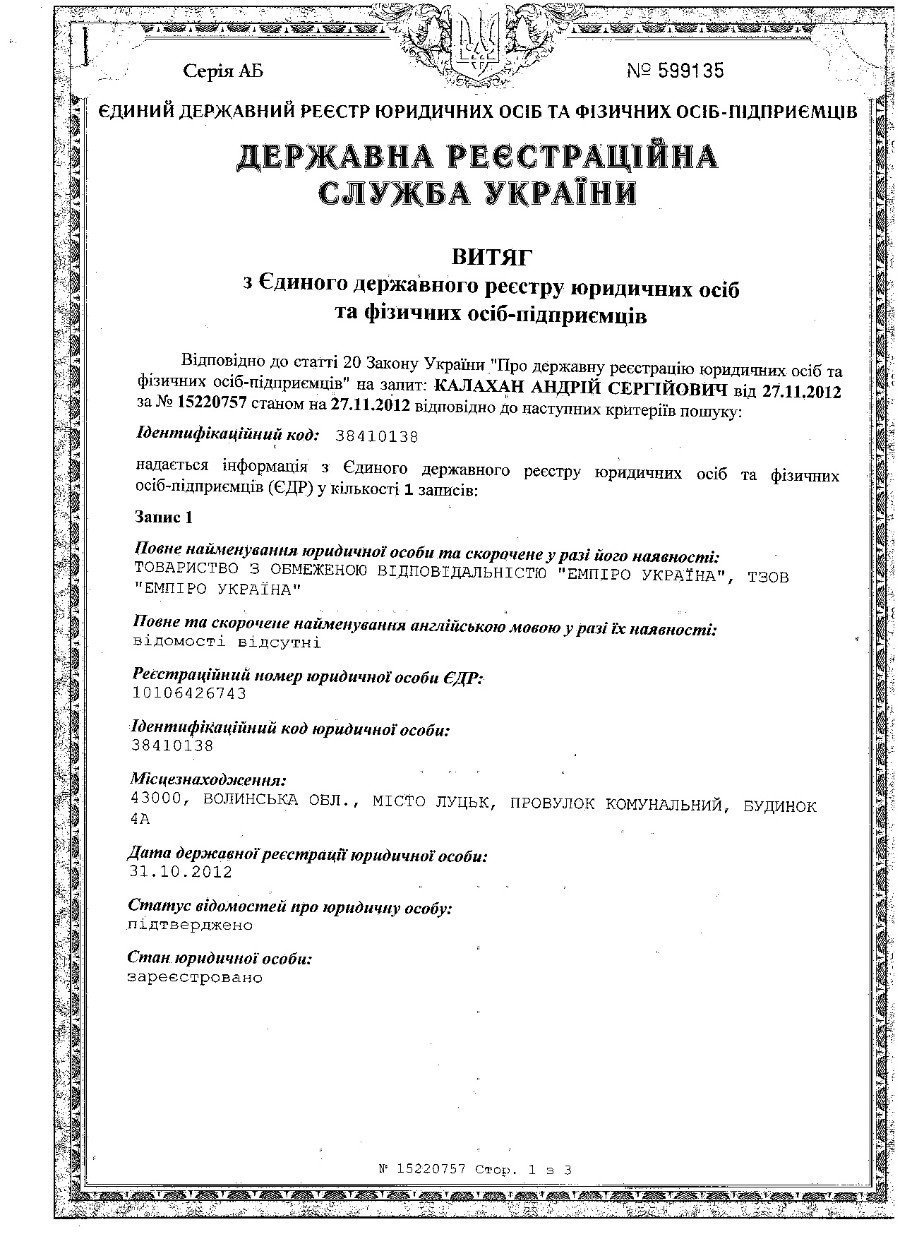 Серія АБ

№ 599135

ЄДИНИЙ ДЕРЖАВНИЙ РЕЄСТР ЮРИДИЧНИХ ОСІБ ТА ФІЗИЧНИХ ОСІБ-ПІДПРИЄМЦІВ

ДЕРЖАВНА РЕЄСТРАЦІЙНА СЛУЖБА УКРАЇНИ

ВИТЯГ
з Єдиного державного реєстру юридичних осіб та фізичних осіб-підприємців

Відповідно до статті 20 Закону України "Про державну реєстрацію юридичних осіб та фізичних осіб-підприємців" на запит: КАЛАХАН АНДРІЙ СЕРГІЙОВИЧ від 27.11.2012 за № 15220757 станом на 27.11.2012 відповідно до наступних критеріїв пошуку:

Ідентифікаційний код: 38410138

надається інформація з Єдиного державного реєстру юридичних осіб та фізичних осіб-підприємців (ЄДР) у кількості 1 записів:

Запис 1

Повне найменування юридичної особи та скорочене у разі його наявності:
ТОВАРИСТВО З ОБМЕЖЕНОЮ ВІДПОВІДАЛЬНІСТЮ "ЕМПІРО УКРАЇНА", ТЗОВ "ЕМПІРО УКРАЇНА"

Повне та скорочене найменування англійською мовою у разі їх наявності:
відомості відсутні

Реєстраційний номер юридичної особи ЄДР:
10106426743

Ідентифікаційний код юридичної особи:
38410138

Місцезнаходження:
43000, ВОЛИНСЬКА ОБЛ., МІСТО ЛУЦЬК, ПРОВУЛОК КОМУНАЛЬНИЙ, БУДИНОК 4А

Дата державної реєстрації юридичної особи:
31.10.2012

Статус відомостей про юридичну особу:
підтверджено

Стан юридичної особи:
зареєстровано

№ 15220757 Стор. 1 з 3